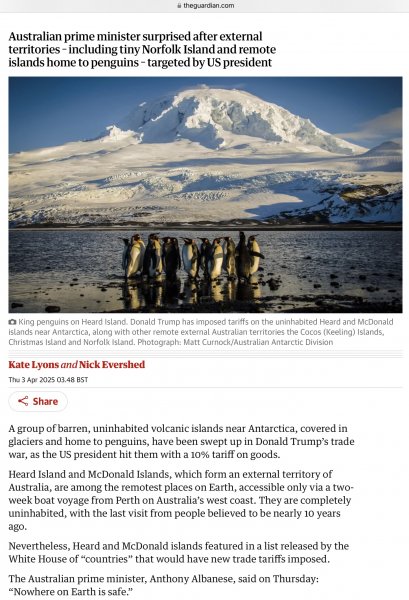 theguardian.com

Australian prime minister surprised after external territories – including tiny Norfolk Island and remote islands home to penguins – targeted by US president

King penguins on Heard Island. Donald Trump has imposed tariffs on the uninhabited Heard and McDonald islands near Antarctica, along with other remote external Australian territories the Cocos (Keeling) Islands, Christmas Island and Norfolk Island. Photograph: Matt Curnock/Australian Antarctic Division

Kate Lyons and Nick Evershed

Thu 3 Apr 2025 03.48 BST

Share

A group of barren, uninhabited volcanic islands near Antarctica, covered in glaciers and home to penguins, have been swept up in Donald Trump's trade war, as the US president hit them with a 10% tariff on goods.

Heard Island and McDonald Islands, which form an external territory of Australia, are among the remotest places on Earth, accessible only via a two-week boat voyage from Perth on Australia's west coast. They are completely uninhabited, with the last visit from people believed to be nearly 10 years ago.

Nevertheless, Heard and McDonald islands featured in a list released by the White House of "countries" that would have new trade tariffs imposed.

The Australian prime minister, Anthony Albanese, said on Thursday: "Nowhere on Earth is safe."